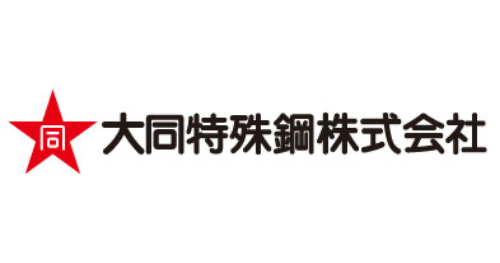 同 大同特殊鋼株式会社